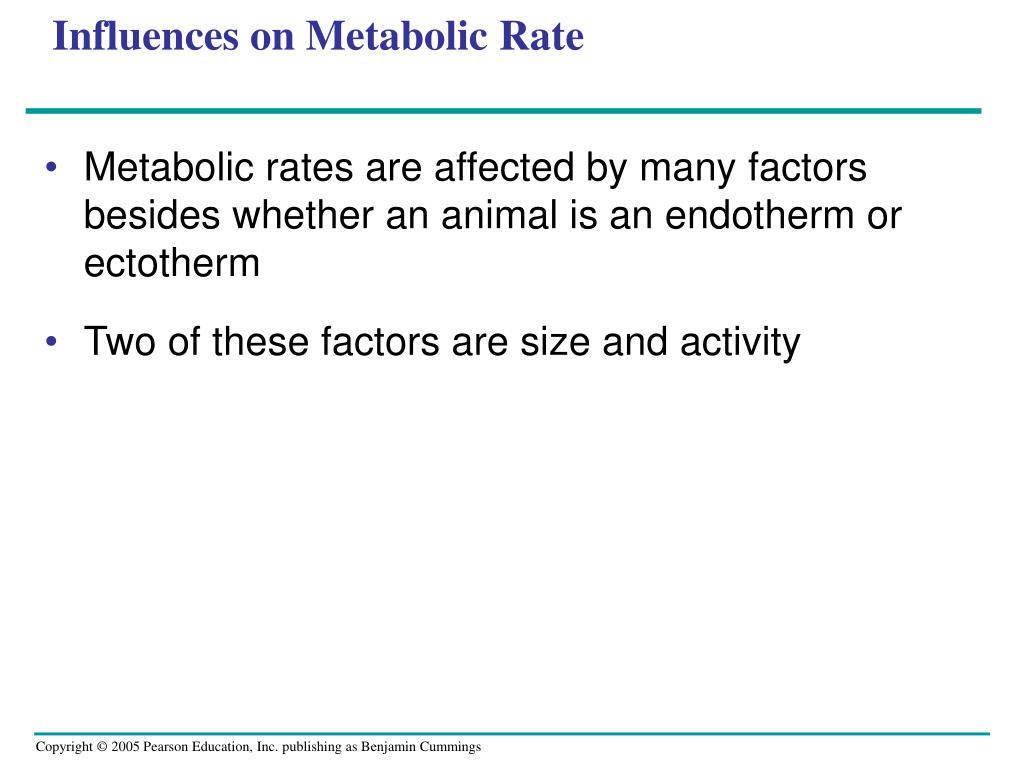 Influences on Metabolic Rate

• Metabolic rates are affected by many factors besides whether an animal is an endotherm or ectotherm

• Two of these factors are size and activity

Copyright © 2005 Pearson Education, Inc. publishing as Benjamin Cummings